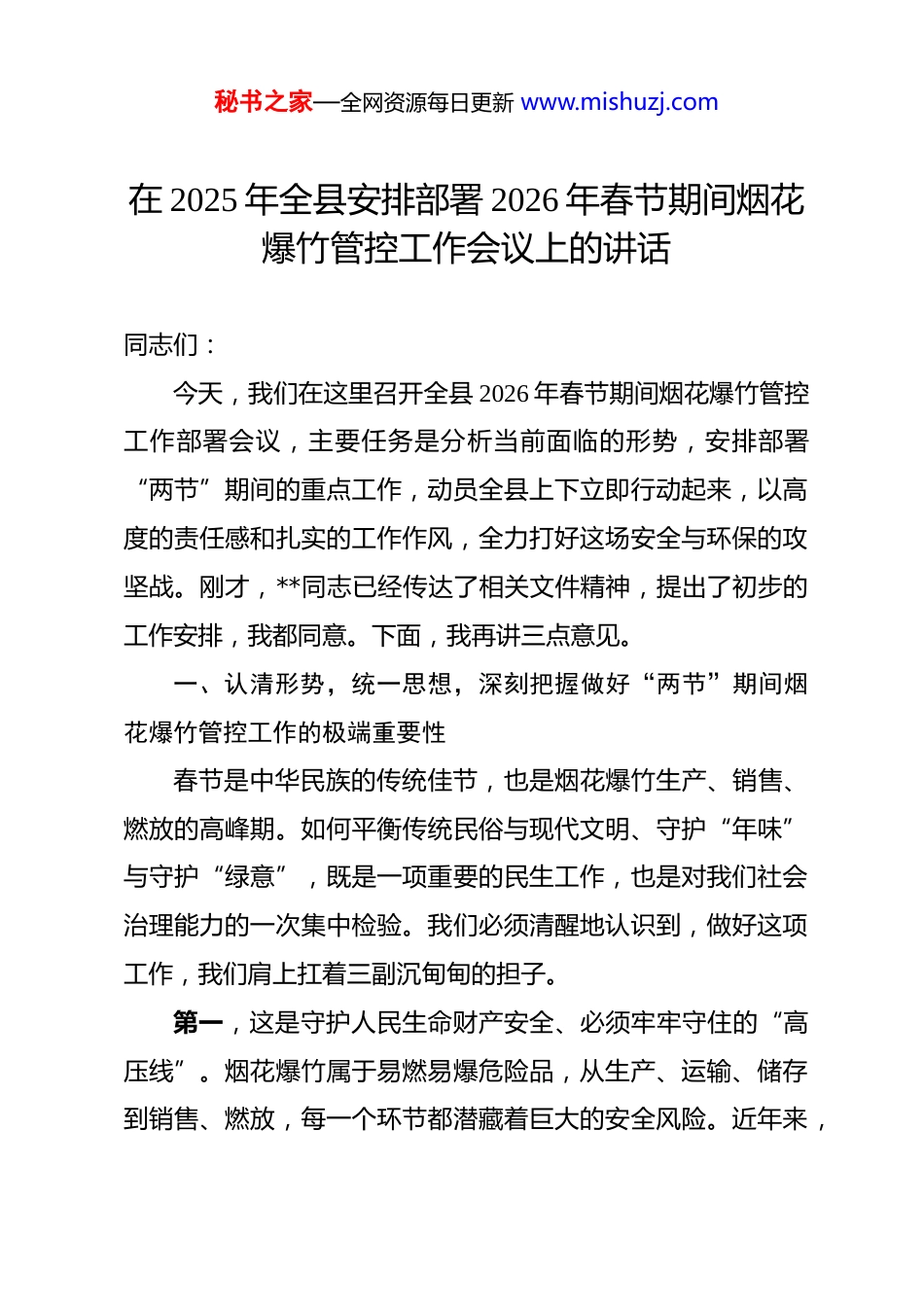 秘书之家—全网资源每日更新 www.mishuzj.com

在 2025 年全县安排部署 2026 年春节期间烟花爆竹管控工作会议上的讲话

同志们：

今天，我们在这里召开全县 2026 年春节期间烟花爆竹管控工作部署会议，主要任务是分析当前面临的形势，安排部署“两节”期间的重点工作，动员全县上下立即行动起来，以高度的责任感和扎实的工作作风，全力打好这场安全与环保的攻坚战。刚才，**同志已经传达了相关文件精神，提出了初步的工作安排，我都同意。下面，我再讲三点意见。

一、认清形势，统一思想，深刻把握做好“两节”期间烟花爆竹管控工作的极端重要性

春节是中华民族的传统佳节，也是烟花爆竹生产、销售、燃放的高峰期。如何平衡传统民俗与现代文明、守护“年味”与守护“绿意”，既是一项重要的民生工作，也是对我们社会治理能力的一次集中检验。我们必须清醒地认识到，做好这项工作，我们肩上扛着三副沉甸甸的担子。

第一，这是守护人民生命财产安全、必须牢牢守住的“高压线”。烟花爆竹属于易燃易爆危险品，从生产、运输、储存到销售、燃放，每一个环节都潜藏着巨大的安全风险。近年来，